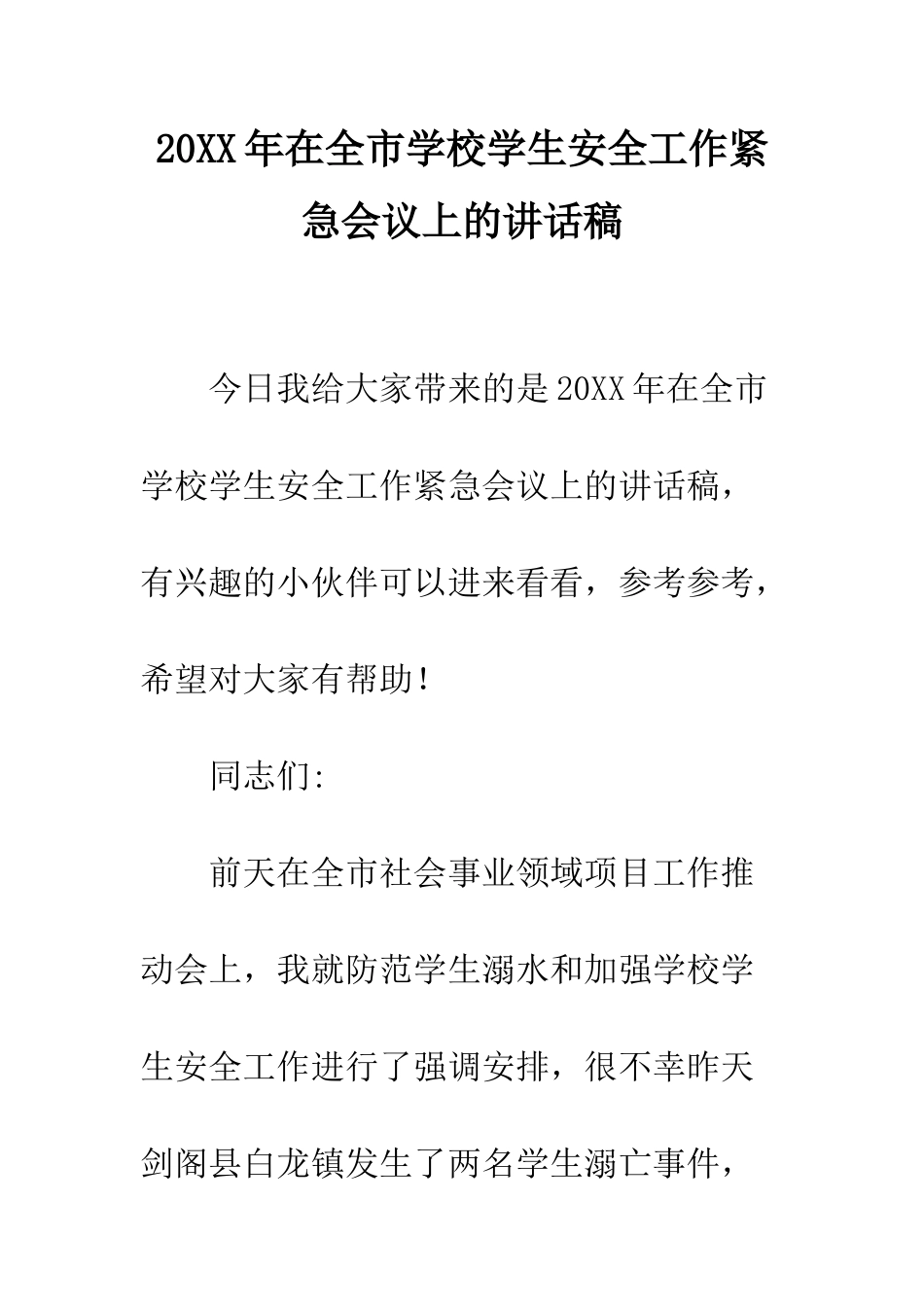 20XX年在全市学校学生安全工作紧急会议上的讲话稿

今日我给大家带来的是20XX年在全市学校学生安全工作紧急会议上的讲话稿，有兴趣的小伙伴可以进来看看，参考参考，希望对大家有帮助！

同志们:

前天在全市社会事业领域项目工作推动会上，我就防范学生溺水和加强学校学生安全工作进行了强调安排，很不幸昨天剑阁县白龙镇发生了两名学生溺亡事件，